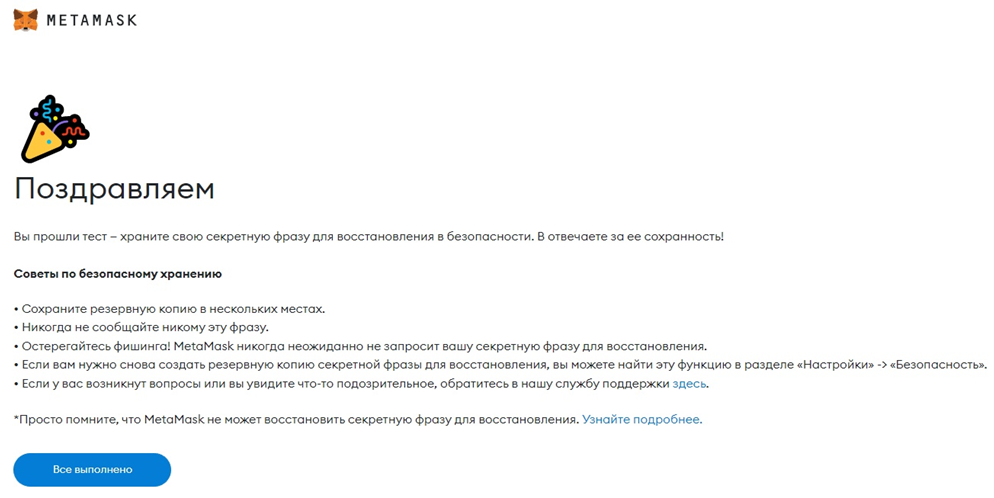 METAMASK

Поздравляем

Вы прошли тест – храните свою секретную фразу для восстановления в безопасности. В отвечаете за ее сохранность!

Советы по безопасному хранению

• Сохраните резервную копию в нескольких местах.
• Никогда не сообщайте никому эту фразу.
• Остерегайтесь фишинга! MetaMask никогда неожиданно не запросит вашу секретную фразу для восстановления.
• Если вам нужно снова создать резервную копию секретной фразы для восстановления, вы можете найти эту функцию в разделе «Настройки» -> «Безопасность».
• Если у вас возникнут вопросы или вы увидите что-то подозрительное, обратитесь в нашу службу поддержки здесь.

*Просто помните, что MetaMask не может восстановить секретную фразу для восстановления. Узнайте подробнее.

Все выполнено